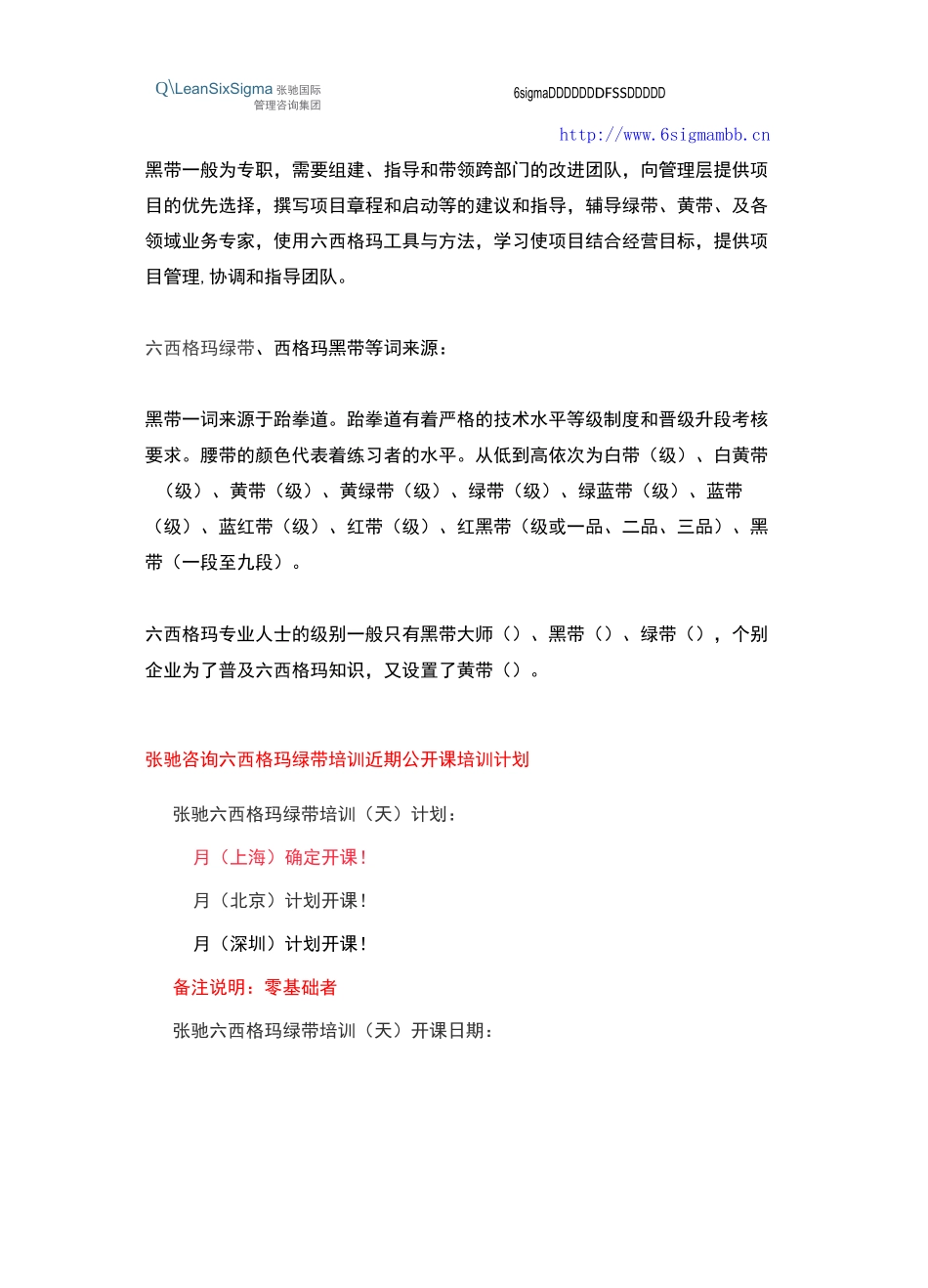 Q\LeanSixSigma 张驰国际
管理咨询集团

6sigmaDDDDDDDFSSDDDDD

http://www.6sigmambb.cn

黑带一般为专职，需要组建、指导和带领跨部门的改进团队，向管理层提供项目的优先选择，撰写项目章程和启动等的建议和指导，辅导绿带、黄带、及各领域业务专家，使用六西格玛工具与方法，学习使项目结合经营目标，提供项目管理,协调和指导团队。

六西格玛绿带、西格玛黑带等词来源：

黑带一词来源于跆拳道。跆拳道有着严格的技术水平等级制度和晋级升段考核要求。腰带的颜色代表着练习者的水平。从低到高依次为白带（级）、白黄带（级）、黄带（级）、黄绿带（级）、绿带（级）、绿蓝带（级）、蓝带（级）、蓝红带（级）、红带（级）、红黑带（级或一品、二品、三品）、黑带（一段至九段）。

六西格玛专业人士的级别一般只有黑带大师（）、黑带（）、绿带（），个别企业为了普及六西格玛知识，又设置了黄带（）。

张驰咨询六西格玛绿带培训近期公开课培训计划

张驰六西格玛绿带培训（天）计划：

月（上海）确定开课！

月（北京）计划开课！

月（深圳）计划开课！

备注说明：零基础者

张驰六西格玛绿带培训（天）开课日期：